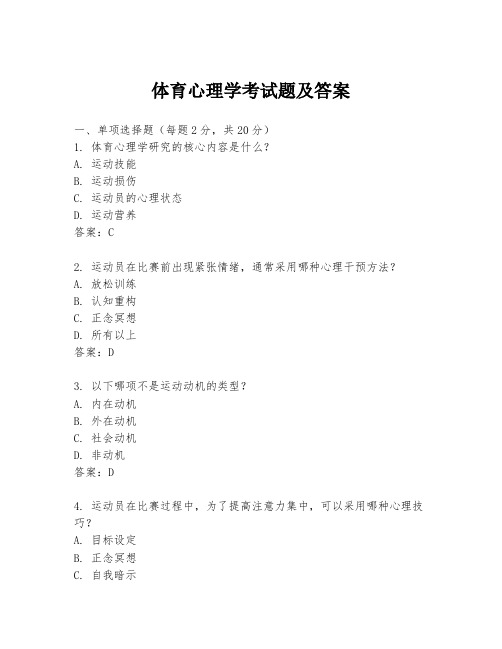 体育心理学考试题及答案

一、单项选择题（每题2分，共20分）
1. 体育心理学研究的核心内容是什么？
A. 运动技能
B. 运动损伤
C. 运动员的心理状态
D. 运动营养
答案：C

2. 运动员在比赛前出现紧张情绪，通常采用哪种心理干预方法？
A. 放松训练
B. 认知重构
C. 正念冥想
D. 所有以上
答案：D

3. 以下哪项不是运动动机的类型？
A. 内在动机
B. 外在动机
C. 社会动机
D. 非动机
答案：D

4. 运动员在比赛过程中，为了提高注意力集中，可以采用哪种心理技巧？
A. 目标设定
B. 正念冥想
C. 自我暗示